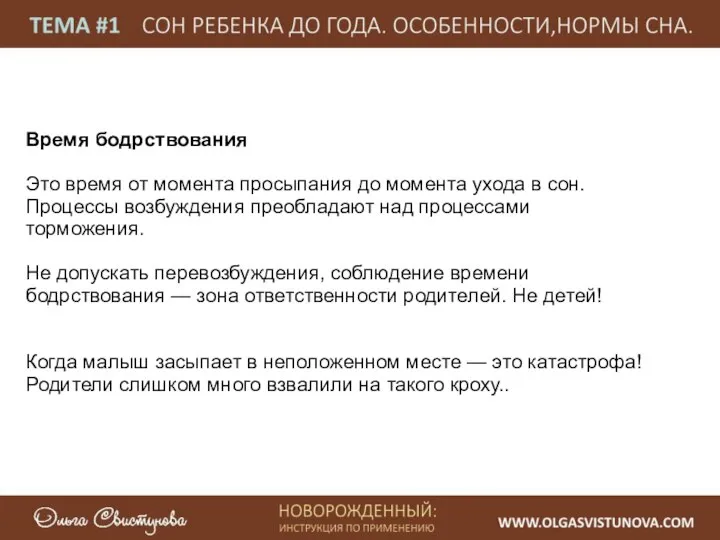 ТЕМА #1 СОН РЕБЕНКА ДО ГОДА. ОСОБЕННОСТИ,НОРМЫ СНА.

Время бодрствования

Это время от момента просыпания до момента ухода в сон. Процессы возбуждения преобладают над процессами торможения.

Не допускать перевозбуждения, соблюдение времени бодрствования — зона ответственности родителей. Не детей!

Когда малыш засыпает в неположенном месте — это катастрофа! Родители слишком много взвалили на такого кроху..

Ольга Свистунова

НОВОРОЖДЕННЫЙ:
ИНСТРУКЦИЯ ПО ПРИМЕНЕНИЮ

WWW.OLGASVISTUNOVA.COM